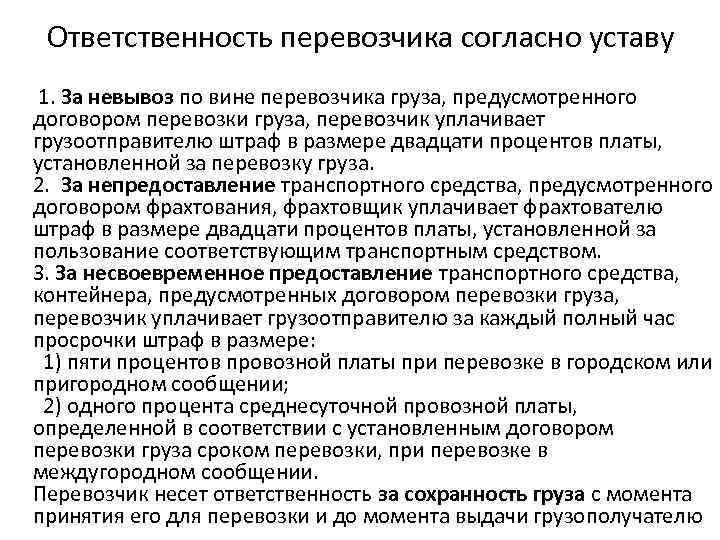 Ответственность перевозчика согласно уставу

1. За невывоз по вине перевозчика груза, предусмотренного договором перевозки груза, перевозчик уплачивает грузоотправителю штраф в размере двадцати процентов платы, установленной за перевозку груза.
2. За непредоставление транспортного средства, предусмотренного договором фрахтования, фрахтовщик уплачивает фрахтователю штраф в размере двадцати процентов платы, установленной за пользование соответствующим транспортным средством.
3. За несвоевременное предоставление транспортного средства, контейнера, предусмотренных договором перевозки груза, перевозчик уплачивает грузоотправителю за каждый полный час просрочки штраф в размере:
1) пяти процентов провозной платы при перевозке в городском или пригородном сообщении;
2) одного процента среднесуточной провозной платы, определенной в соответствии с установленным договором перевозки груза сроком перевозки, при перевозке в междугородном сообщении.
Перевозчик несет ответственность за сохранность груза с момента принятия его для перевозки и до момента выдачи грузополучателю